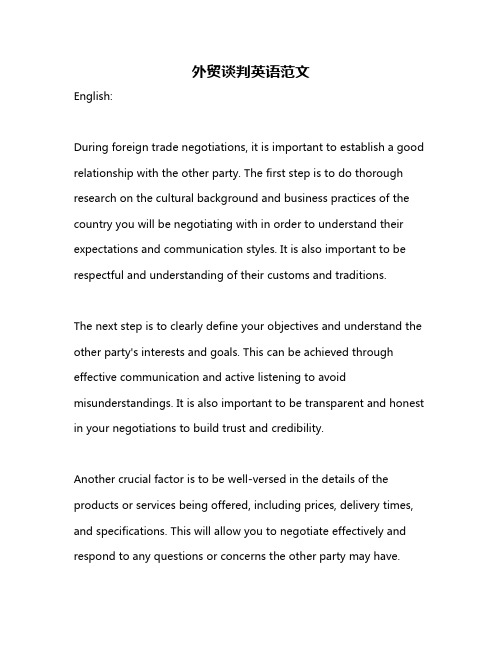 外贸谈判英语范文

English:

During foreign trade negotiations, it is important to establish a good relationship with the other party. The first step is to do thorough research on the cultural background and business practices of the country you will be negotiating with in order to understand their expectations and communication styles. It is also important to be respectful and understanding of their customs and traditions.

The next step is to clearly define your objectives and understand the other party's interests and goals. This can be achieved through effective communication and active listening to avoid misunderstandings. It is also important to be transparent and honest in your negotiations to build trust and credibility.

Another crucial factor is to be well-versed in the details of the products or services being offered, including prices, delivery times, and specifications. This will allow you to negotiate effectively and respond to any questions or concerns the other party may have.